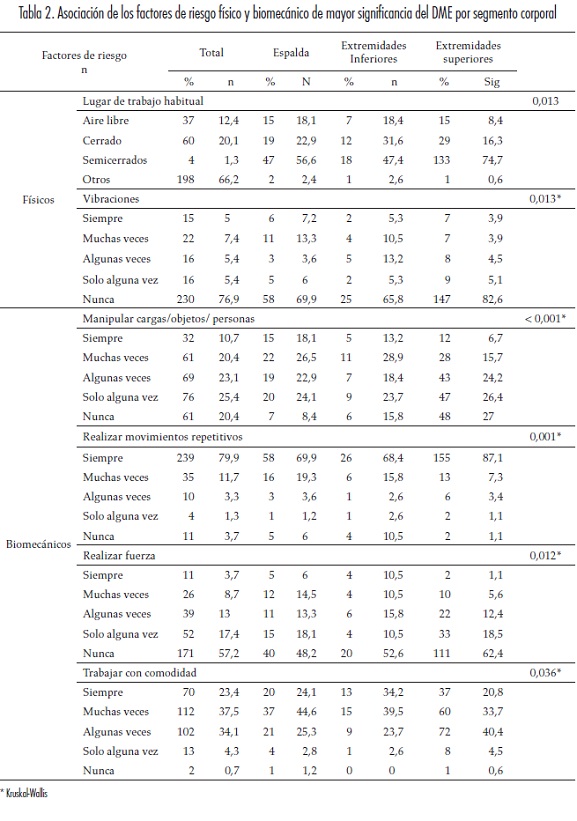 Tabla 2. Asociación de los factores de riesgo físico y biomecánico de mayor significancia del DME por segmento corporal

| Factores de riesgo n | | Total | | Espalda | | Extremidades Inferiores | | Extremidades superiores | | |
|---|---|---|---|---|---|---|---|---|---|---|
| | | % | n | % | N | % | n | % | Sig | |
| Físicos | Lugar de trabajo habitual | | | | | | | | | 0,013 |
| | Aire libre | 37 | 12,4 | 15 | 18,1 | 7 | 18,4 | 15 | 8,4 | |
| | Cerrado | 60 | 20,1 | 19 | 22,9 | 12 | 31,6 | 29 | 16,3 | |
| | Semicerrados | 4 | 1,3 | 47 | 56,6 | 18 | 47,4 | 133 | 74,7 | |
| | Otros | 198 | 66,2 | 2 | 2,4 | 1 | 2,6 | 1 | 0,6 | |
| | Vibraciones | | | | | | | | | 0,013* |
| | Siempre | 15 | 5 | 6 | 7,2 | 2 | 5,3 | 7 | 3,9 | |
| | Muchas veces | 22 | 7,4 | 11 | 13,3 | 4 | 10,5 | 7 | 3,9 | |
| | Algunas veces | 16 | 5,4 | 3 | 3,6 | 5 | 13,2 | 8 | 4,5 | |
| | Solo alguna vez | 16 | 5,4 | 5 | 6 | 2 | 5,3 | 9 | 5,1 | |
| | Nunca | 230 | 76,9 | 58 | 69,9 | 25 | 65,8 | 147 | 82,6 | |
| Biomecánicos | Manipular cargas/objetos/ personas | | | | | | | | | < 0,001* |
| | Siempre | 32 | 10,7 | 15 | 18,1 | 5 | 13,2 | 12 | 6,7 | |
| | Muchas veces | 61 | 20,4 | 22 | 26,5 | 11 | 28,9 | 28 | 15,7 | |
| | Algunas veces | 69 | 23,1 | 19 | 22,9 | 7 | 18,4 | 43 | 24,2 | |
| | Solo alguna vez | 76 | 25,4 | 20 | 24,1 | 9 | 23,7 | 47 | 26,4 | |
| | Nunca | 61 | 20,4 | 7 | 8,4 | 6 | 15,8 | 48 | 27 | |
| | Realizar movimientos repetitivos | | | | | | | | | 0,001* |
| | Siempre | 239 | 79,9 | 58 | 69,9 | 26 | 68,4 | 155 | 87,1 | |
| | Muchas veces | 35 | 11,7 | 16 | 19,3 | 6 | 15,8 | 13 | 7,3 | |
| | Algunas veces | 10 | 3,3 | 3 | 3,6 | 1 | 2,6 | 6 | 3,4 | |
| | Solo alguna vez | 4 | 1,3 | 1 | 1,2 | 1 | 2,6 | 2 | 1,1 | |
| | Nunca | 11 | 3,7 | 5 | 6 | 4 | 10,5 | 2 | 1,1 | |
| | Realizar fuerza | | | | | | | | | 0,012* |
| | Siempre | 11 | 3,7 | 5 | 6 | 4 | 10,5 | 2 | 1,1 | |
| | Muchas veces | 26 | 8,7 | 12 | 14,5 | 4 | 10,5 | 10 | 5,6 | |
| | Algunas veces | 39 | 13 | 11 | 13,3 | 6 | 15,8 | 22 | 12,4 | |
| | Solo alguna vez | 52 | 17,4 | 15 | 18,1 | 4 | 10,5 | 33 | 18,5 | |
| | Nunca | 171 | 57,2 | 40 | 48,2 | 20 | 52,6 | 111 | 62,4 | |
| | Trabajar con comodidad | | | | | | | | | 0,036* |
| | Siempre | 70 | 23,4 | 20 | 24,1 | 13 | 34,2 | 37 | 20,8 | |
| | Muchas veces | 112 | 37,5 | 37 | 44,6 | 15 | 39,5 | 60 | 33,7 | |
| | Algunas veces | 102 | 34,1 | 21 | 25,3 | 9 | 23,7 | 72 | 40,4 | |
| | Solo alguna vez | 13 | 4,3 | 4 | 2,8 | 1 | 2,6 | 8 | 4,5 | |
| | Nunca | 2 | 0,7 | 1 | 1,2 | 0 | 0 | 1 | 0,6 | |

* Kruskal-Wallis